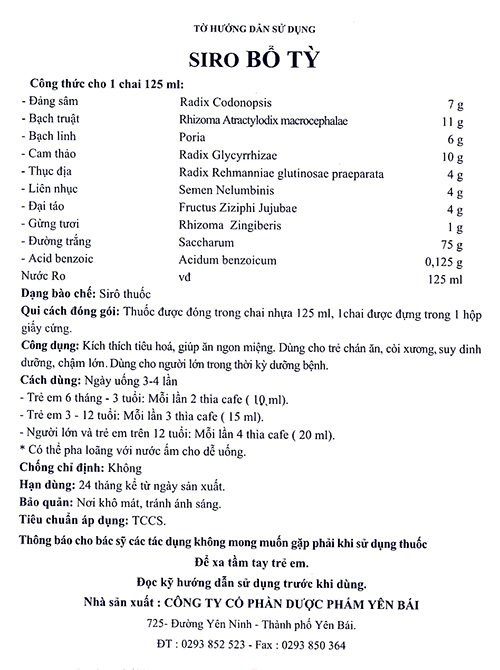 TỜ HƯỚNG DẪN SỬ DỤNG

SIRO BỔ TỲ

Công thức cho 1 chai 125 ml:

| | | |
|---|---|---|
| - Đảng sâm | Radix Codonopsis | 7 g |
| - Bạch truật | Rhizoma Atractylodix macrocephalae | 11 g |
| - Bạch linh | Poria | 6 g |
| - Cam thảo | Radix Glycyrrhizae | 10 g |
| - Thục địa | Radix Rehmanniae glutinosae praeparata | 4 g |
| - Liên nhục | Semen Nelumbinis | 4 g |
| - Đại táo | Fructus Ziziphi Jujubae | 4 g |
| - Gừng tươi | Rhizoma Zingiberis | 1 g |
| - Đường trắng | Saccharum | 75 g |
| - Acid benzoic | Acidum benzoicum | 0,125 g |
| Nước Ro | vđ | 125 ml |

Dạng bào chế: Sirô thuốc

Qui cách đóng gói: Thuốc được đóng trong chai nhựa 125 ml, 1chai được đựng trong 1 hộp giấy cứng.

Công dụng: Kích thích tiêu hoá, giúp ăn ngon miệng. Dùng cho trẻ chán ăn, còi xương, suy dinh dưỡng, chậm lớn. Dùng cho người lớn trong thời kỳ dưỡng bệnh.

Cách dùng: Ngày uống 3-4 lần
- Trẻ em 6 tháng - 3 tuổi: Mỗi lần 2 thìa cafe ( 10 ml).
- Trẻ em 3 - 12 tuổi: Mỗi lần 3 thìa cafe ( 15 ml).
- Người lớn và trẻ em trên 12 tuổi: Mỗi lần 4 thìa cafe ( 20 ml).
* Có thể pha loãng với nước ấm cho dễ uống.

Chống chỉ định: Không

Hạn dùng: 24 tháng kể từ ngày sản xuất.

Bảo quản: Nơi khô mát, tránh ánh sáng.

Tiêu chuẩn áp dụng: TCCS.

Thông báo cho bác sỹ các tác dụng không mong muốn gặp phải khi sử dụng thuốc

Để xa tầm tay trẻ em.

Đọc kỹ hướng dẫn sử dụng trước khi dùng.

Nhà sản xuất : CÔNG TY CỔ PHẦN DƯỢC PHẨM YÊN BÁI

725- Đường Yên Ninh - Thành phố Yên Bái.

ĐT : 0293 852 523 - Fax : 0293 850 364